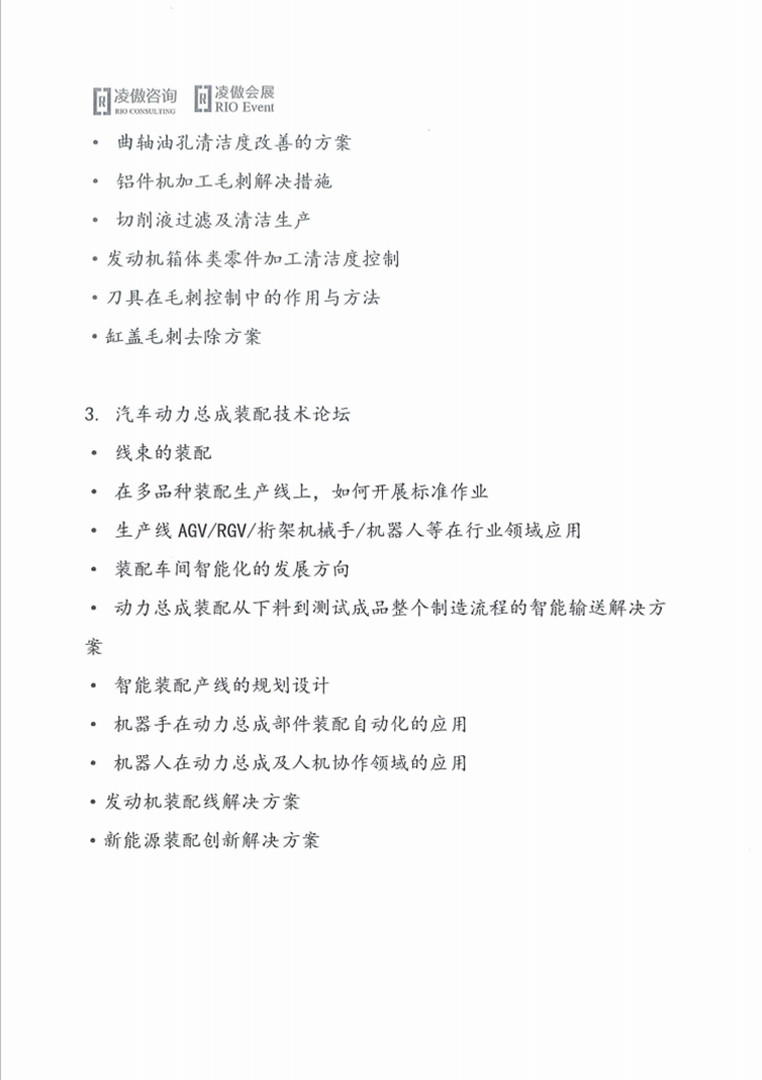 凌傲咨询 RIO CONSULTING 凌傲会展 RIO Event

• 曲轴油孔清洁度改善的方案

• 铝件机加工毛刺解决措施

• 切削液过滤及清洁生产

• 发动机箱体类零件加工清洁度控制

• 刀具在毛刺控制中的作用与方法

• 缸盖毛刺去除方案

3. 汽车动力总成装配技术论坛

• 线束的装配

• 在多品种装配生产线上，如何开展标准作业

• 生产线 AGV/RGV/桁架机械手/机器人等在行业领域应用

• 装配车间智能化的发展方向

• 动力总成装配从下料到测试成品整个制造流程的智能输送解决方案

• 智能装配产线的规划设计

• 机器手在动力总成部件装配自动化的应用

• 机器人在动力总成及人机协作领域的应用

• 发动机装配线解决方案

• 新能源装配创新解决方案